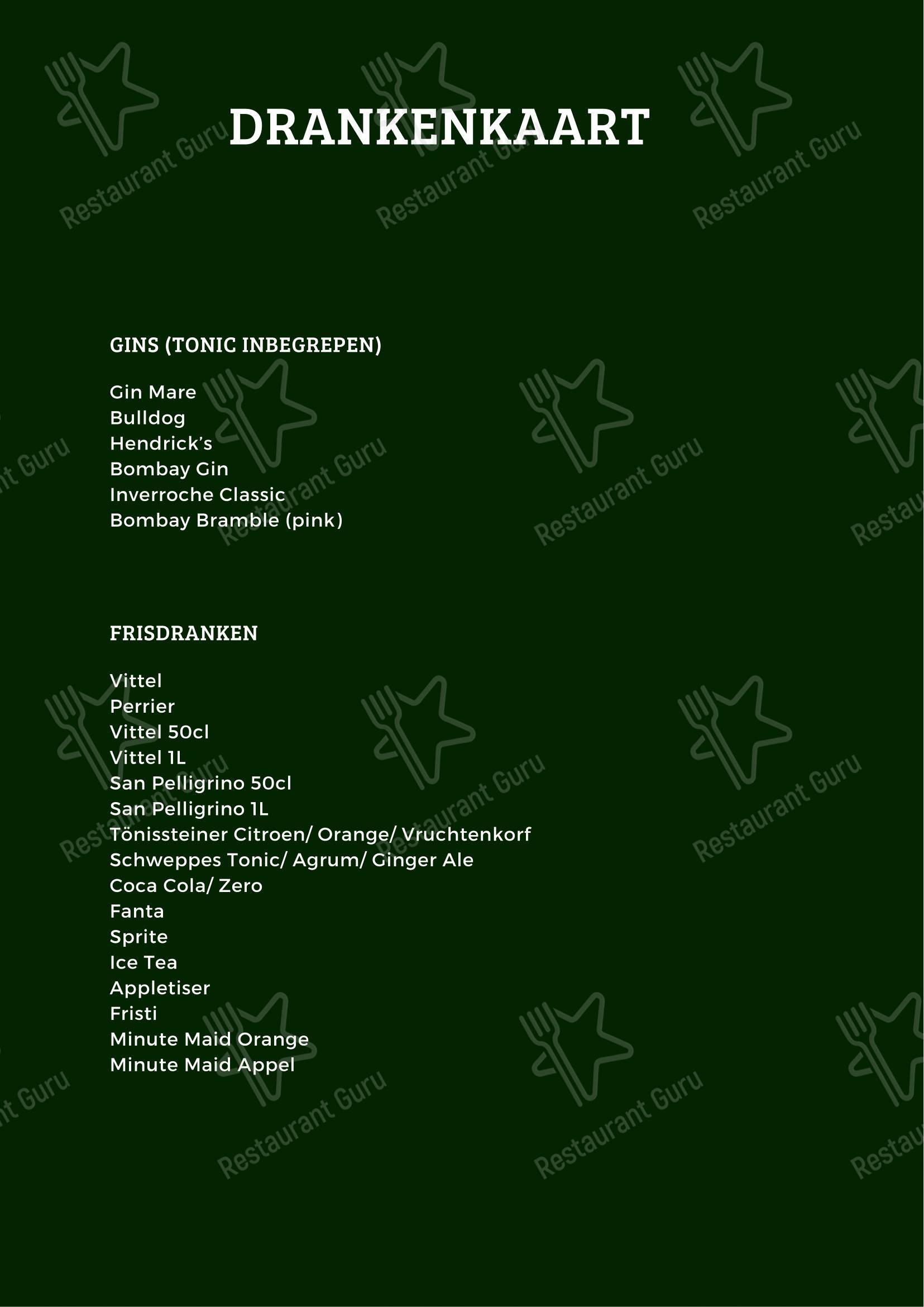 DRANKENKAART

GINS (TONIC INBEGREPEN)

Gin Mare
Bulldog
Hendrick's
Bombay Gin
Inverroche Classic
Bombay Bramble (pink)

FRISDRANKEN

Vittel
Perrier
Vittel 50cl
Vittel 1L
San Pelligrino 50cl
San Pelligrino 1L
Tönissteiner Citroen/ Orange/ Vruchtenkorf
Schweppes Tonic/ Agrum/ Ginger Ale
Coca Cola/ Zero
Fanta
Sprite
Ice Tea
Appletiser
Fristi
Minute Maid Orange
Minute Maid Appel

Restaurant Guru